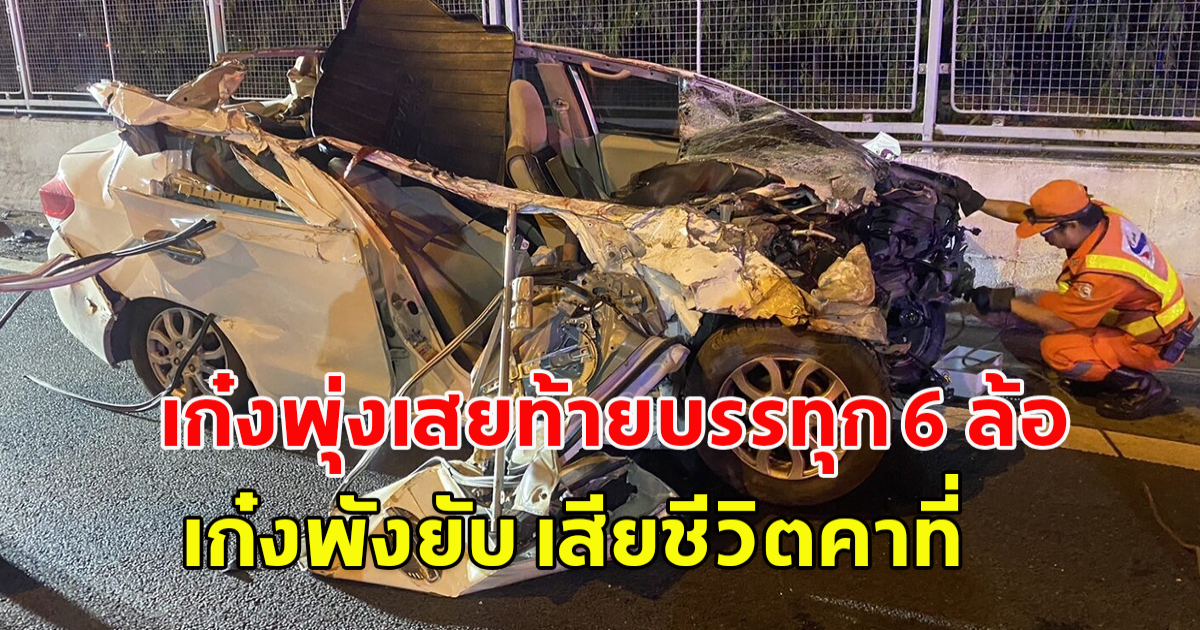 เก๋งพุ่งเสยท้ายบรรทุก 6 ล้อ
เก๋งพังยับ เสียชีวิตคาที่